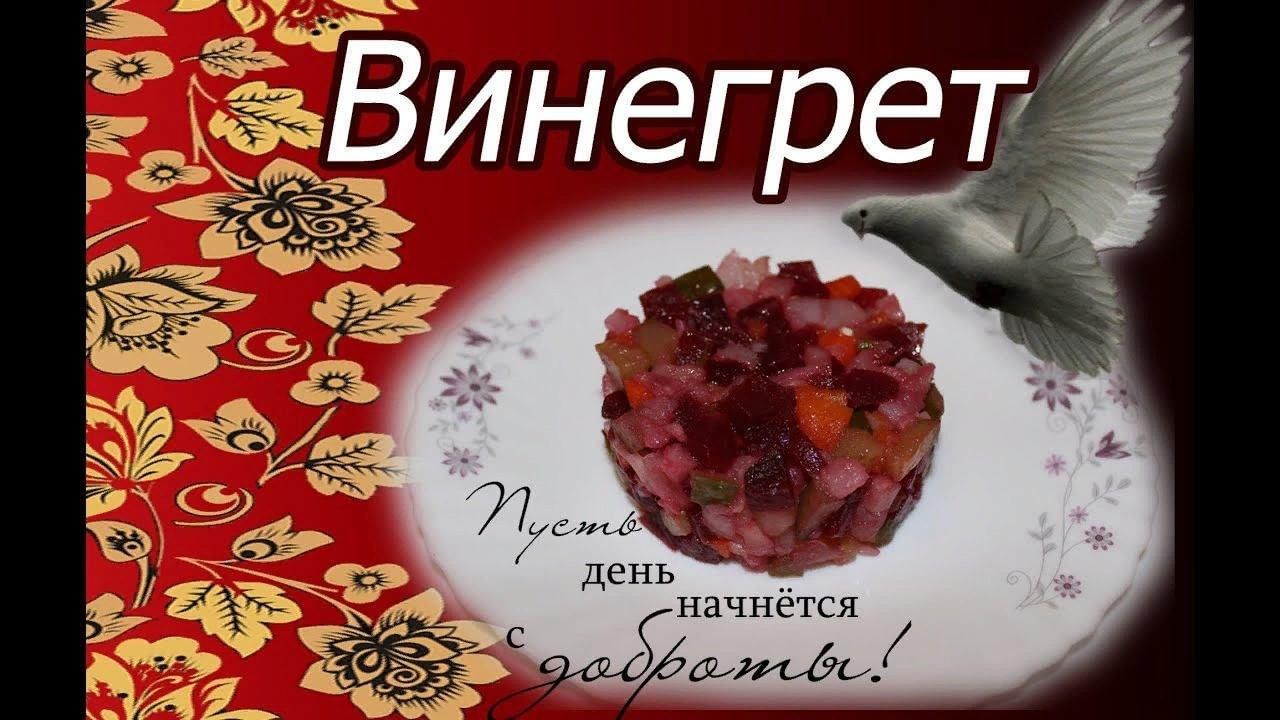 Винегрет

Пусть день начнётся с доброты!